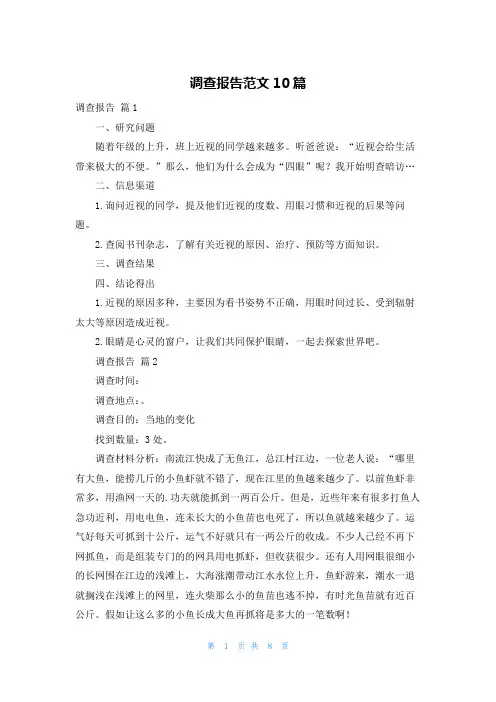 调查报告范文10篇

调查报告 篇1

一、研究问题

随着年级的上升，班上近视的同学越来越多。听爸爸说：“近视会给生活带来极大的不便。”那么，他们为什么会成为“四眼”呢？我开始明查暗访…

二、信息渠道

1.询问近视的同学，提及他们近视的度数、用眼习惯和近视的后果等问题。

2.查阅书刊杂志，了解有关近视的原因、治疗、预防等方面知识。

三、调查结果

四、结论得出

1.近视的原因多种，主要因为看书姿势不正确，用眼时间过长、受到辐射太大等原因造成近视。

2.眼睛是心灵的窗户，让我们共同保护眼睛，一起去探索世界吧。

调查报告 篇2

调查时间：

调查地点：。

调查目的：当地的变化

找到数量：3处。

调查材料分析：南流江快成了无鱼江，总江村江边，一位老人说：“哪里有大鱼，能捞几斤的小鱼虾就不错了，现在江里的鱼越来越少了。以前鱼虾非常多，用渔网一天的.功夫就能抓到一两百公斤。但是，近些年来有很多打鱼人急功近利，用电电鱼，连未长大的小鱼苗也电死了，所以鱼就越来越少了。运气好每天可抓到十公斤，运气不好就只有一两公斤的收成。不少人已经不再下网抓鱼，而是组装专门的的网具用电抓虾，但收获很少。还有人用网眼很细小的长网围在江边的浅滩上，大海涨潮带动江水水位上升，鱼虾游来，潮水一退就搁浅在浅滩上的网里，连火柴那么小的鱼苗也逃不掉，有时光鱼苗就有近百公斤。假如让这么多的小鱼长成大鱼再抓将是多大的一笔数啊！

第 1 页 共 8 页